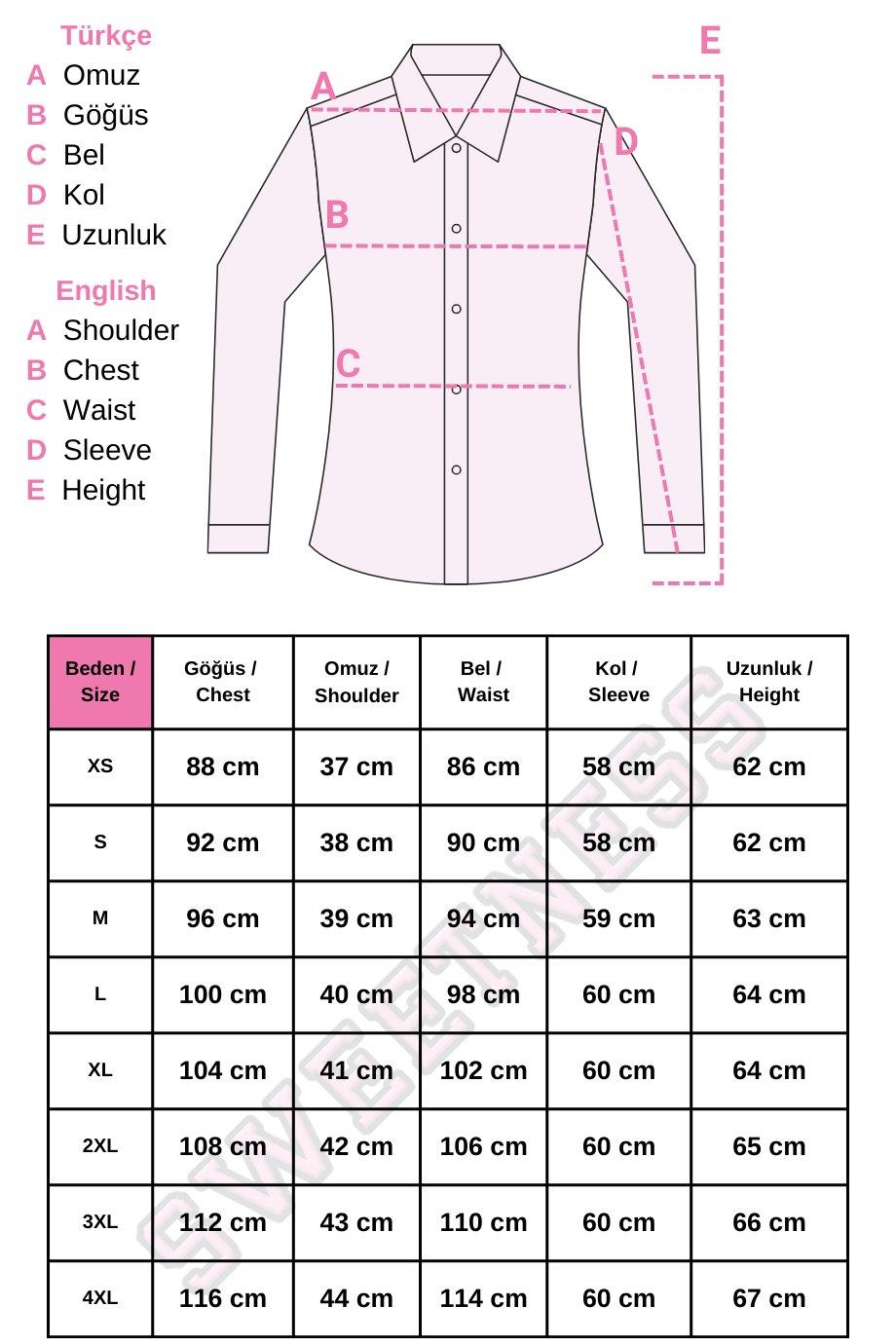 Türkçe
A Omuz
B Göğüs
C Bel
D Kol
E Uzunluk

English
A Shoulder
B Chest
C Waist
D Sleeve
E Height

A
B
C
D
E

| Beden / Size | Göğüs / Chest | Omuz / Shoulder | Bel / Waist | Kol / Sleeve | Uzunluk / Height |
|---|---|---|---|---|---|
| XS | 88 cm | 37 cm | 86 cm | 58 cm | 62 cm |
| S | 92 cm | 38 cm | 90 cm | 58 cm | 62 cm |
| M | 96 cm | 39 cm | 94 cm | 59 cm | 63 cm |
| L | 100 cm | 40 cm | 98 cm | 60 cm | 64 cm |
| XL | 104 cm | 41 cm | 102 cm | 60 cm | 64 cm |
| 2XL | 108 cm | 42 cm | 106 cm | 60 cm | 65 cm |
| 3XL | 112 cm | 43 cm | 110 cm | 60 cm | 66 cm |
| 4XL | 116 cm | 44 cm | 114 cm | 60 cm | 67 cm |

SWEETNESS